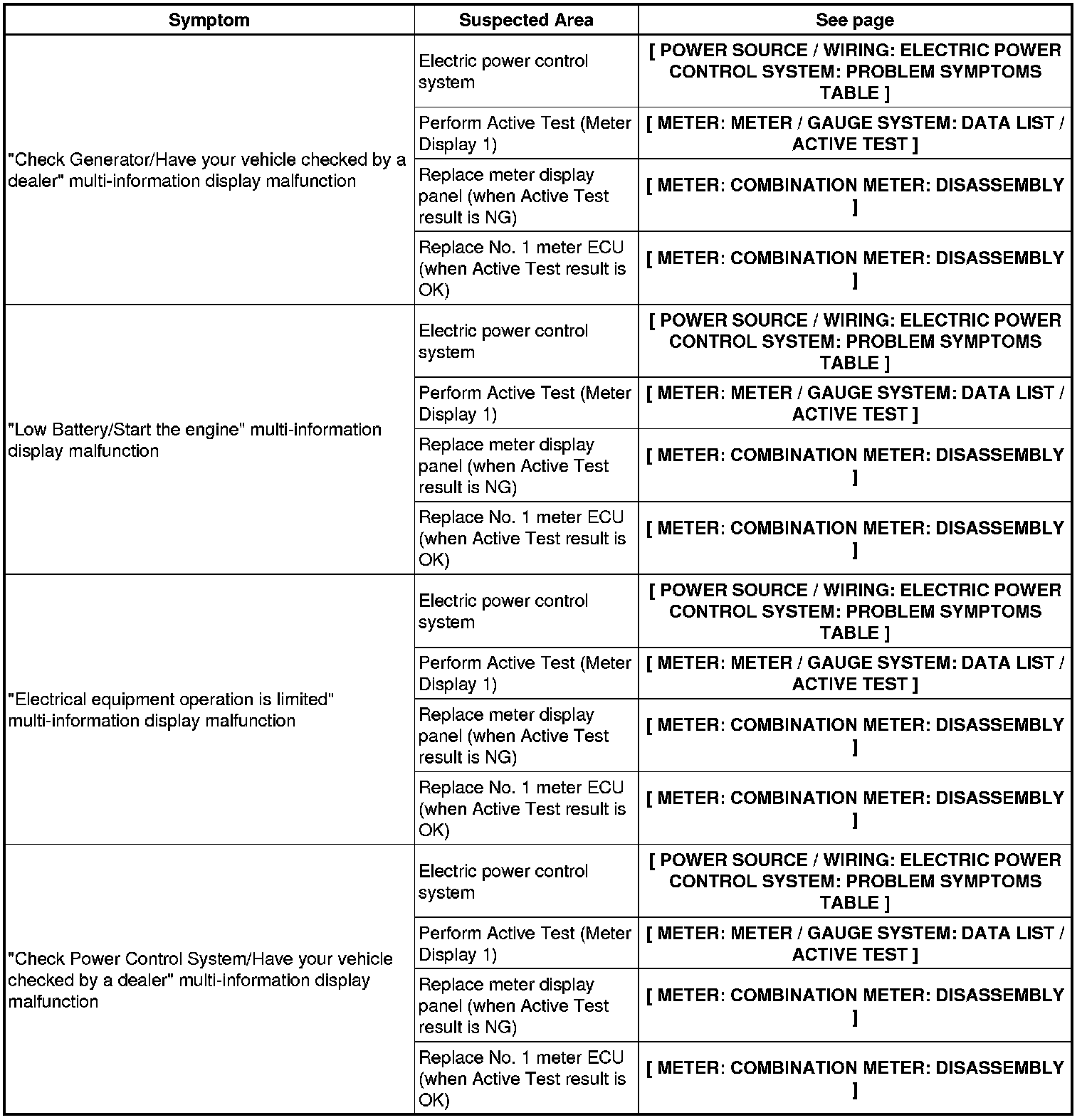 | Symptom | Suspected Area | See page |
|---|---|---|
| "Check Generator/Have your vehicle checked by a dealer" multi-information display malfunction | Electric power control system | [ POWER SOURCE / WIRING: ELECTRIC POWER CONTROL SYSTEM: PROBLEM SYMPTOMS TABLE ] |
| | Perform Active Test (Meter Display 1) | [ METER: METER / GAUGE SYSTEM: DATA LIST / ACTIVE TEST ] |
| | Replace meter display panel (when Active Test result is NG) | [ METER: COMBINATION METER: DISASSEMBLY ] |
| | Replace No. 1 meter ECU (when Active Test result is OK) | [ METER: COMBINATION METER: DISASSEMBLY ] |
| "Low Battery/Start the engine" multi-information display malfunction | Electric power control system | [ POWER SOURCE / WIRING: ELECTRIC POWER CONTROL SYSTEM: PROBLEM SYMPTOMS TABLE ] |
| | Perform Active Test (Meter Display 1) | [ METER: METER / GAUGE SYSTEM: DATA LIST / ACTIVE TEST ] |
| | Replace meter display panel (when Active Test result is NG) | [ METER: COMBINATION METER: DISASSEMBLY ] |
| | Replace No. 1 meter ECU (when Active Test result is OK) | [ METER: COMBINATION METER: DISASSEMBLY ] |
| "Electrical equipment operation is limited" multi-information display malfunction | Electric power control system | [ POWER SOURCE / WIRING: ELECTRIC POWER CONTROL SYSTEM: PROBLEM SYMPTOMS TABLE ] |
| | Perform Active Test (Meter Display 1) | [ METER: METER / GAUGE SYSTEM: DATA LIST / ACTIVE TEST ] |
| | Replace meter display panel (when Active Test result is NG) | [ METER: COMBINATION METER: DISASSEMBLY ] |
| | Replace No. 1 meter ECU (when Active Test result is OK) | [ METER: COMBINATION METER: DISASSEMBLY ] |
| "Check Power Control System/Have your vehicle checked by a dealer" multi-information display malfunction | Electric power control system | [ POWER SOURCE / WIRING: ELECTRIC POWER CONTROL SYSTEM: PROBLEM SYMPTOMS TABLE ] |
| | Perform Active Test (Meter Display 1) | [ METER: METER / GAUGE SYSTEM: DATA LIST / ACTIVE TEST ] |
| | Replace meter display panel (when Active Test result is NG) | [ METER: COMBINATION METER: DISASSEMBLY ] |
| | Replace No. 1 meter ECU (when Active Test result is OK) | [ METER: COMBINATION METER: DISASSEMBLY ] |